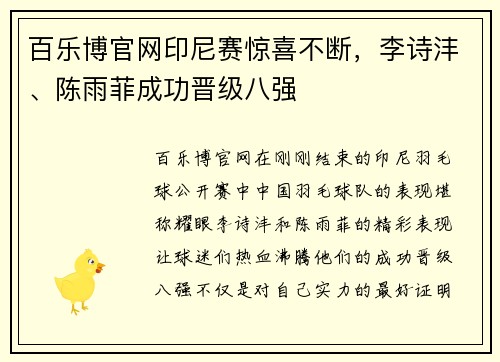 百乐博官网印尼赛惊喜不断，李诗沣、陈雨菲成功晋级八强

百乐博官网在刚刚结束的印尼羽毛球公开赛中中国羽毛球队的表现堪称耀眼李诗沣和陈雨菲的精彩表现让球迷们热血沸腾他们的成功晋级八强不仅是对自己实力的最好证明